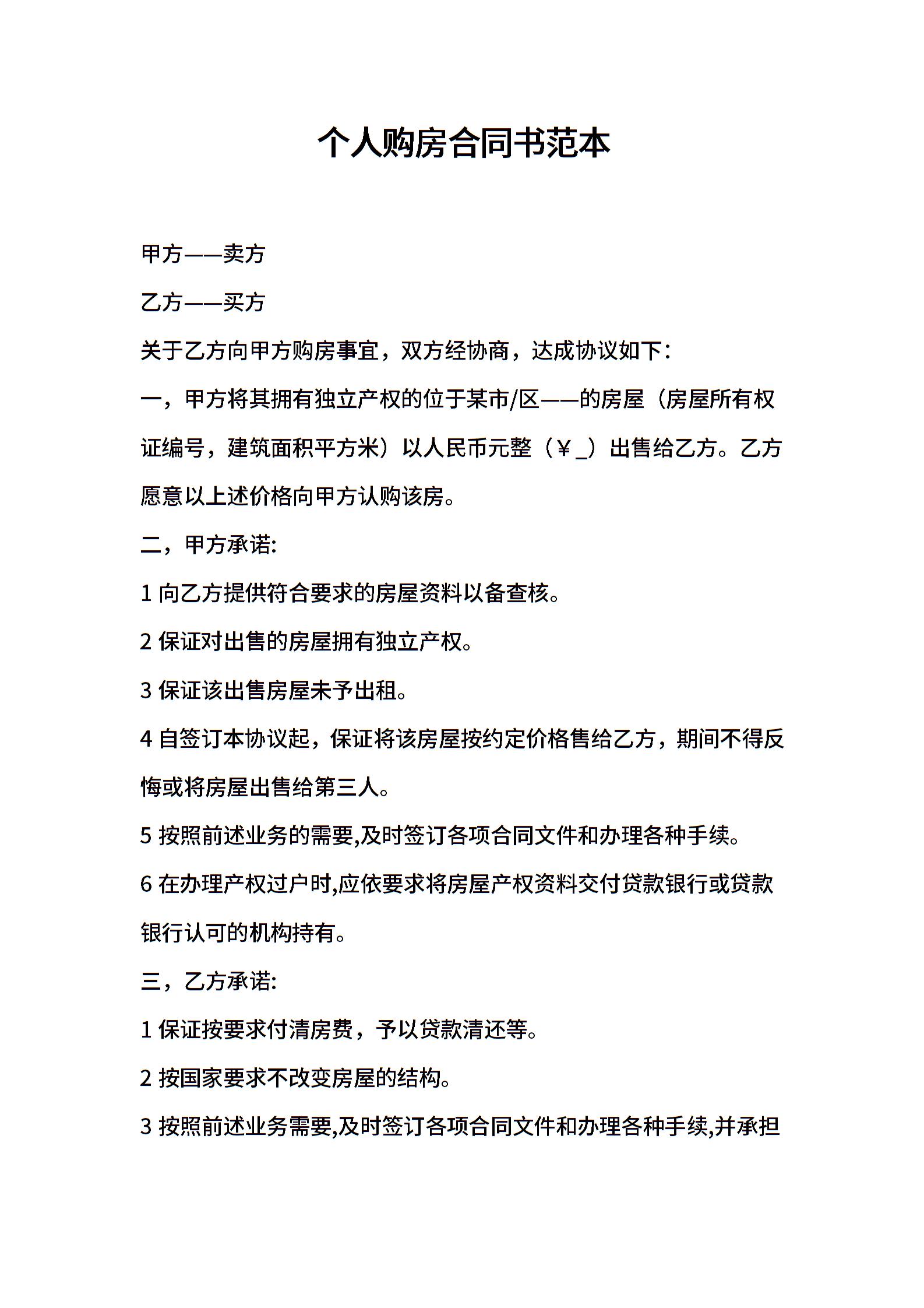 个人购房合同书范本

甲方——卖方

乙方——买方

关于乙方向甲方购房事宜，双方经协商，达成协议如下：

一，甲方将其拥有独立产权的位于某市/区——的房屋（房屋所有权证编号，建筑面积平方米）以人民币元整（￥_）出售给乙方。乙方愿意以上述价格向甲方认购该房。

二，甲方承诺:

1 向乙方提供符合要求的房屋资料以备查核。

2 保证对出售的房屋拥有独立产权。

3 保证该出售房屋未予出租。

4 自签订本协议起，保证将该房屋按约定价格售给乙方，期间不得反悔或将房屋出售给第三人。

5 按照前述业务的需要,及时签订各项合同文件和办理各种手续。

6 在办理产权过户时,应依要求将房屋产权资料交付贷款银行或贷款银行认可的机构持有。

三，乙方承诺:

1 保证按要求付清房费，予以贷款清还等。

2 按国家要求不改变房屋的结构。

3 按照前述业务需要,及时签订各项合同文件和办理各种手续,并承担